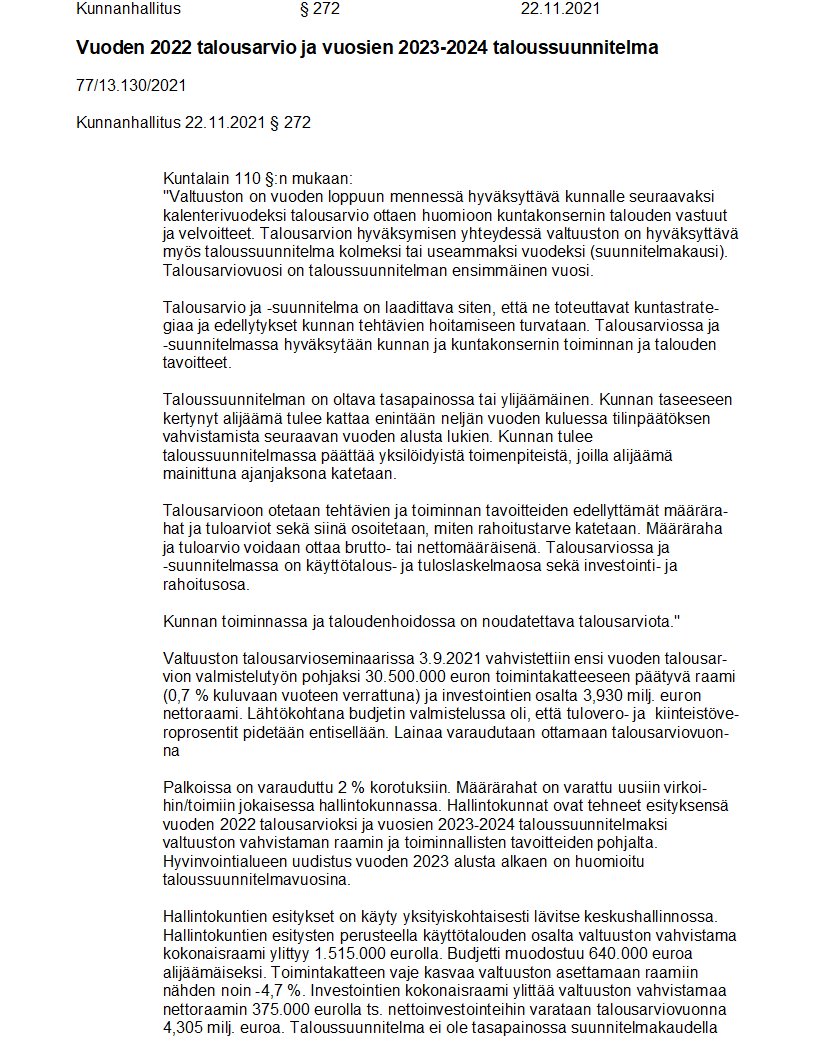 Kunnanhallitus § 272 22.11.2021

Vuoden 2022 talousarvio ja vuosien 2023-2024 taloussuunnitelma

77/13.130/2021

Kunnanhallitus 22.11.2021 § 272

Kuntalain 110 §:n mukaan:
"Valtuuston on vuoden loppuun mennessä hyväksyttävä kunnalle seuraavaksi kalenterivuodeksi talousarvio ottaen huomioon kuntakonsernin talouden vastuut ja velvoitteet. Talousarvion hyväksymisen yhteydessä valtuuston on hyväksyttävä myös taloussuunnitelma kolmeksi tai useammaksi vuodeksi (suunnitelmakausi). Talousarviovuosi on taloussuunnitelman ensimmäinen vuosi.

Talousarvio ja -suunnitelma on laadittava siten, että ne toteuttavat kuntastrategiaa ja edellytykset kunnan tehtävien hoitamiseen turvataan. Talousarviossa ja -suunnitelmassa hyväksytään kunnan ja kuntakonsernin toiminnan ja talouden tavoitteet.

Taloussuunnitelman on oltava tasapainossa tai ylijäämäinen. Kunnan taseeseen kertynyt alijäämä tulee kattaa enintään neljän vuoden kuluessa tilinpäätöksen vahvistamista seuraavan vuoden alusta lukien. Kunnan tulee taloussuunnitelmassa päättää yksilöidyistä toimenpiteistä, joilla alijäämä mainittuna ajanjaksona katetaan.

Talousarvioon otetaan tehtävien ja toiminnan tavoitteiden edellyttämät määrärahat ja tuloarviot sekä siinä osoitetaan, miten rahoitustarve katetaan. Määräraha ja tuloarvio voidaan ottaa brutto- tai nettomääräisenä. Talousarviossa ja -suunnitelmassa on käyttötalous- ja tuloslaskelmaosa sekä investointi- ja rahoitusosa.

Kunnan toiminnassa ja taloudenhoidossa on noudatettava talousarviota."

Valtuuston talousarvioseminaarissa 3.9.2021 vahvistettiin ensi vuoden talousarvion valmistelutyön pohjaksi 30.500.000 euron toimintakatteeseen päätyvä raami (0,7 % kuluvaan vuoteen verrattuna) ja investointien osalta 3,930 milj. euron nettoraami. Lähtökohtana budjetin valmistelussa oli, että tulovero- ja kiinteistöveroprosentit pidetään entisellään. Lainaa varaudutaan ottamaan talousarviovuonna

Palkoissa on varauduttu 2 % korotuksiin. Määrärahat on varattu uusiin virkoihin/toimiin jokaisessa hallintokunnassa. Hallintokunnat ovat tehneet esityksensä vuoden 2022 talousarvioksi ja vuosien 2023-2024 taloussuunnitelmaksi valtuuston vahvistaman raamin ja toiminnallisten tavoitteiden pohjalta. Hyvinvointialueen uudistus vuoden 2023 alusta alkaen on huomioitu taloussuunnitelmavuosina.

Hallintokuntien esitykset on käyty yksityiskohtaisesti lävitse keskushallinnossa. Hallintokuntien esitysten perusteella käyttötalouden osalta valtuuston vahvistama kokonaisraami ylittyy 1.515.000 eurolla. Budjetti muodostuu 640.000 euroa alijäämäiseksi. Toimintakatteen vaje kasvaa valtuuston asettamaan raamiin nähden noin -4,7 %. Investointien kokonaisraami ylittää valtuuston vahvistamaa nettoraamin 375.000 eurolla ts. nettoinvestointeihin varataan talousarviovuonna 4,305 milj. euroa. Taloussuunnitelma ei ole tasapainossa suunnitelmakaudella